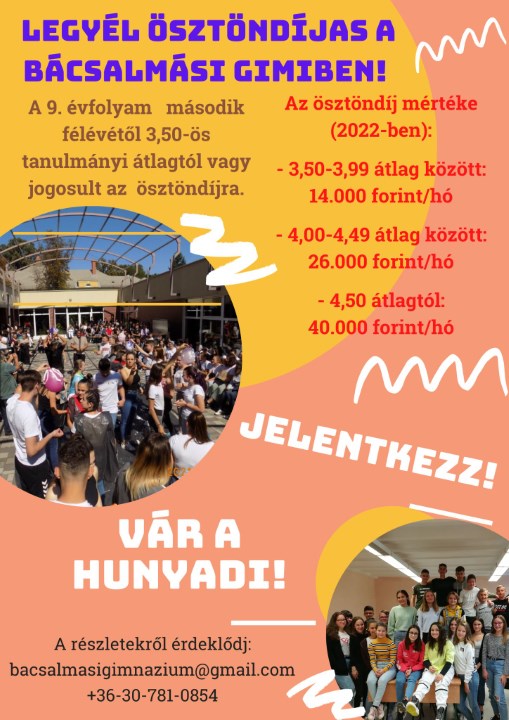 LEGYÉL ÖSZTÖNDÍJAS A BÁCSALMÁSI GIMIBEN!

A 9. évfolyam második félévétől 3,50-ös tanulmányi átlagtól vagy jogosult az ösztöndíjra.

Az ösztöndíj mértéke (2022-ben):

- 3,50-3,99 átlag között: 14.000 forint/hó

- 4,00-4,49 átlag között: 26.000 forint/hó

- 4,50 átlagtól: 40.000 forint/hó

JELENTKEZZ!

VÁR A HUNYADI!

A részletekről érdeklődj:
bacsalmasigimnazium@gmail.com
+36-30-781-0854